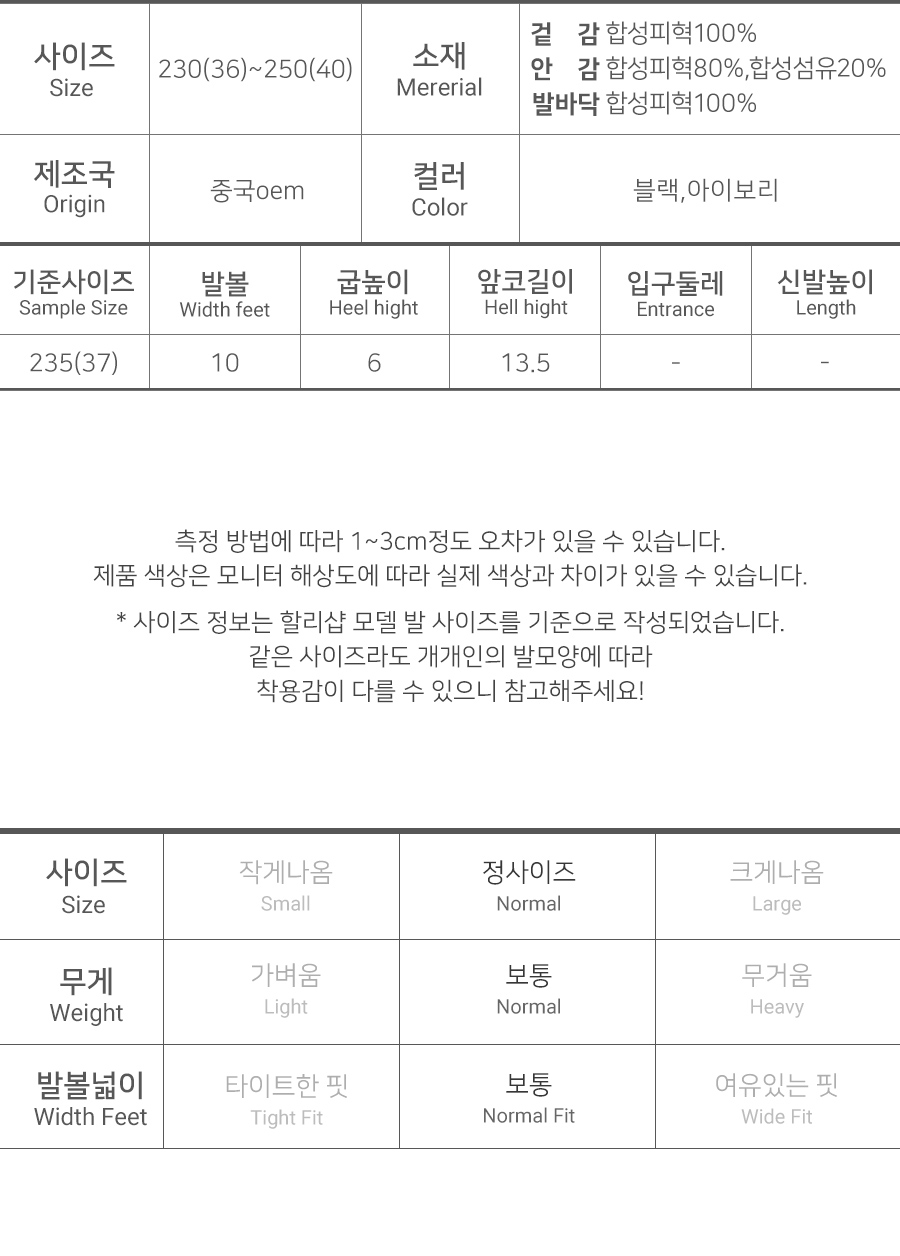 | 사이즈 Size | 230(36)~250(40) | 소재 Mererial | 겉 감 합성피혁100% 안 감 합성피혁80%,합성섬유20% 발바닥 합성피혁100% |
|---|---|---|---|
| 제조국 Origin | 중국oem | 컬러 Color | 블랙,아이보리 |

| 기준사이즈 Sample Size | 발볼 Width feet | 굽높이 Heel hight | 앞코길이 Hell hight | 입구둘레 Entrance | 신발높이 Length |
|---|---|---|---|---|---|
| 235(37) | 10 | 6 | 13.5 | - | - |

측정 방법에 따라 1~3cm정도 오차가 있을 수 있습니다.
제품 색상은 모니터 해상도에 따라 실제 색상과 차이가 있을 수 있습니다.

* 사이즈 정보는 할리샵 모델 발 사이즈를 기준으로 작성되었습니다.
같은 사이즈라도 개개인의 발모양에 따라
착용감이 다를 수 있으니 참고해주세요!

| 사이즈 Size | 작게나옴 Small | 정사이즈 Normal | 크게나옴 Large |
|---|---|---|---|
| 무게 Weight | 가벼움 Light | 보통 Normal | 무거움 Heavy |
| 발볼넓이 Width Feet | 타이트한 핏 Tight Fit | 보통 Normal Fit | 여유있는 핏 Wide Fit |